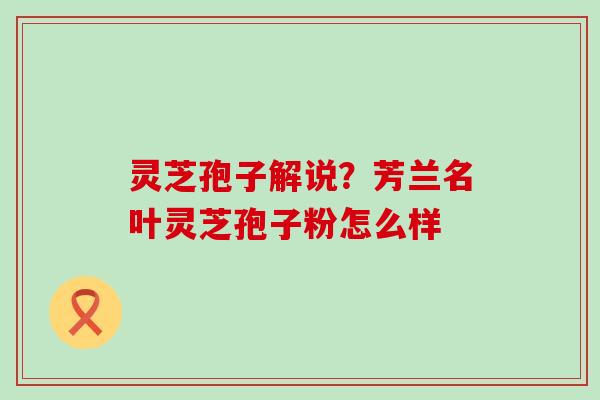 灵芝孢子解说？芳兰名叶灵芝孢子粉怎么样